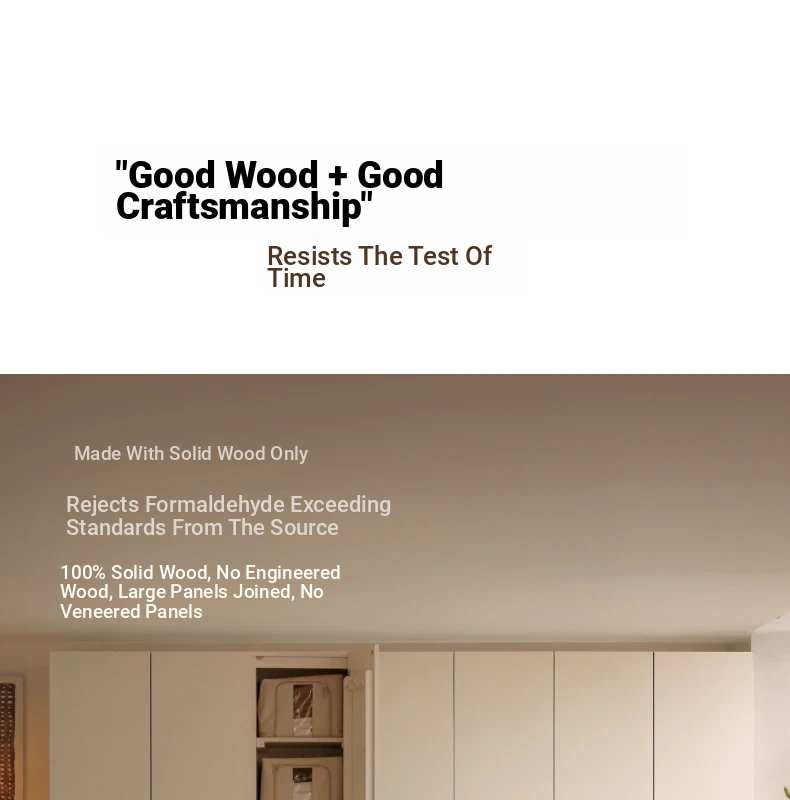 "Good Wood + Good Craftsmanship"

Resists The Test Of Time

Made With Solid Wood Only

Rejects Formaldehyde Exceeding Standards From The Source

100% Solid Wood, No Engineered Wood, Large Panels Joined, No Veneered Panels